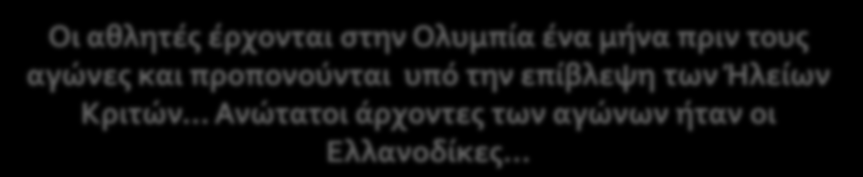 Οι αθλητές έρχονται στην Ολυμπία ένα μήνα πριν τους αγώνες και προπονούνται υπό την επίβλεψη των Ήλείων Κριτών… Ανώτατοι άρχοντες των αγώνων ήταν οι Ελλανοδίκες…